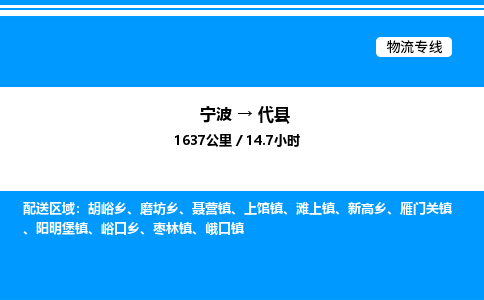 物流专线

宁波 → 代县
1637公里 / 14.7小时

配送区域：胡峪乡、磨坊乡、聂营镇、上馆镇、滩上镇、新高乡、雁门关镇、阳明堡镇、峪口乡、枣林镇、峨口镇